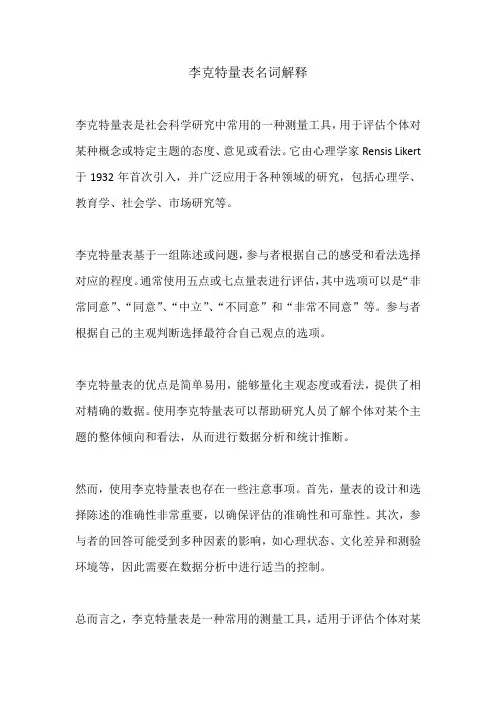 李克特量表名词解释

李克特量表是社会科学研究中常用的一种测量工具，用于评估个体对某种概念或特定主题的态度、意见或看法。它由心理学家 Rensis Likert 于 1932 年首次引入，并广泛应用于各种领域的研究，包括心理学、教育学、社会学、市场研究等。

李克特量表基于一组陈述或问题，参与者根据自己的感受和看法选择对应的程度。通常使用五点或七点量表进行评估，其中选项可以是“非常同意”、“同意”、“中立”、“不同意”和“非常不同意”等。参与者根据自己的主观判断选择最符合自己观点的选项。

李克特量表的优点是简单易用，能够量化主观态度或看法，提供了相对精确的数据。使用李克特量表可以帮助研究人员了解个体对某个主题的整体倾向和看法，从而进行数据分析和统计推断。

然而，使用李克特量表也存在一些注意事项。首先，量表的设计和选择陈述的准确性非常重要，以确保评估的准确性和可靠性。其次，参与者的回答可能受到多种因素的影响，如心理状态、文化差异和测验环境等，因此需要在数据分析中进行适当的控制。

总而言之，李克特量表是一种常用的测量工具，适用于评估个体对某